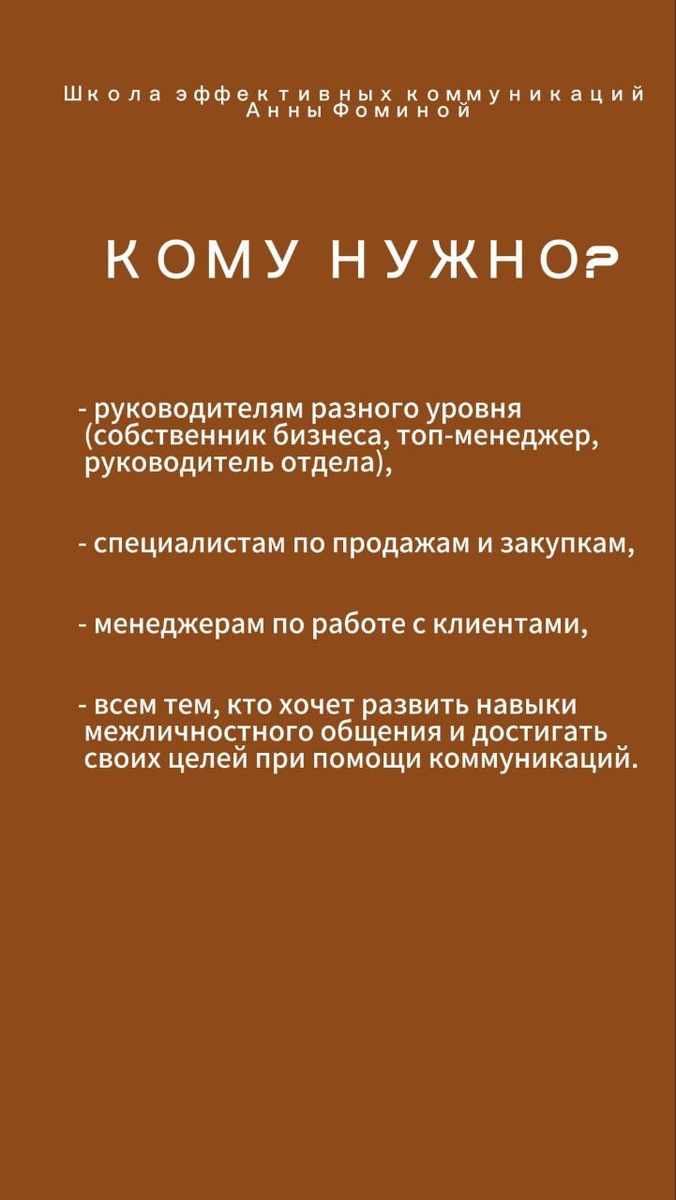 Школа эффективных коммуникаций Анны Фоминой

КОМУ НУЖНО?

- руководителям разного уровня (собственник бизнеса, топ-менеджер, руководитель отдела),

- специалистам по продажам и закупкам,

- менеджерам по работе с клиентами,

- всем тем, кто хочет развить навыки межличностного общения и достигать своих целей при помощи коммуникаций.